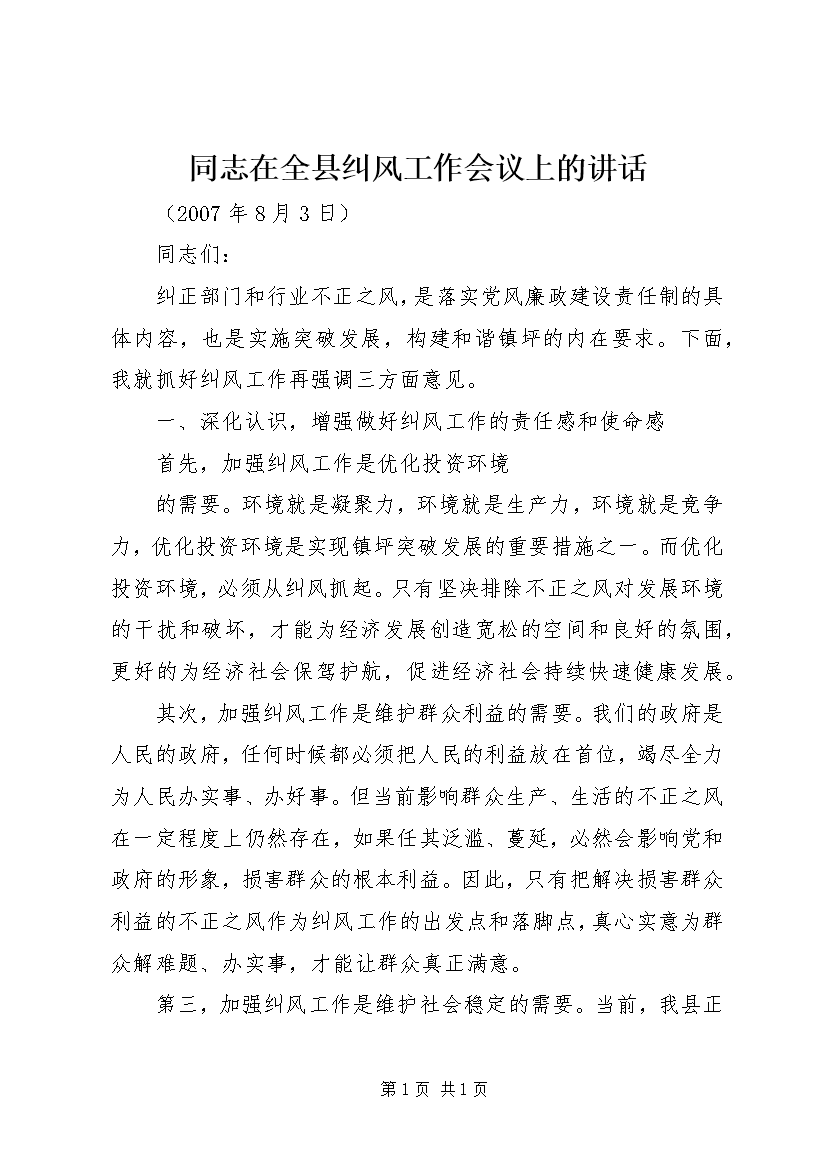 同志在全县纠风工作会议上的讲话

（2007 年 8 月 3 日）

同志们：

纠正部门和行业不正之风，是落实党风廉政建设责任制的具体内容，也是实施突破发展，构建和谐镇坪的内在要求。下面，我就抓好纠风工作再强调三方面意见。

一、深化认识，增强做好纠风工作的责任感和使命感

首先，加强纠风工作是优化投资环境

的需要。环境就是凝聚力，环境就是生产力，环境就是竞争力，优化投资环境是实现镇坪突破发展的重要措施之一。而优化投资环境，必须从纠风抓起。只有坚决排除不正之风对发展环境的干扰和破坏，才能为经济发展创造宽松的空间和良好的氛围，更好的为经济社会保驾护航，促进经济社会持续快速健康发展。

其次，加强纠风工作是维护群众利益的需要。我们的政府是人民的政府，任何时候都必须把人民的利益放在首位，竭尽全力为人民办实事、办好事。但当前影响群众生产、生活的不正之风在一定程度上仍然存在，如果任其泛滥、蔓延，必然会影响党和政府的形象，损害群众的根本利益。因此，只有把解决损害群众利益的不正之风作为纠风工作的出发点和落脚点，真心实意为群众解难题、办实事，才能让群众真正满意。

第三，加强纠风工作是维护社会稳定的需要。当前，我县正

第 1 页 共 1 页